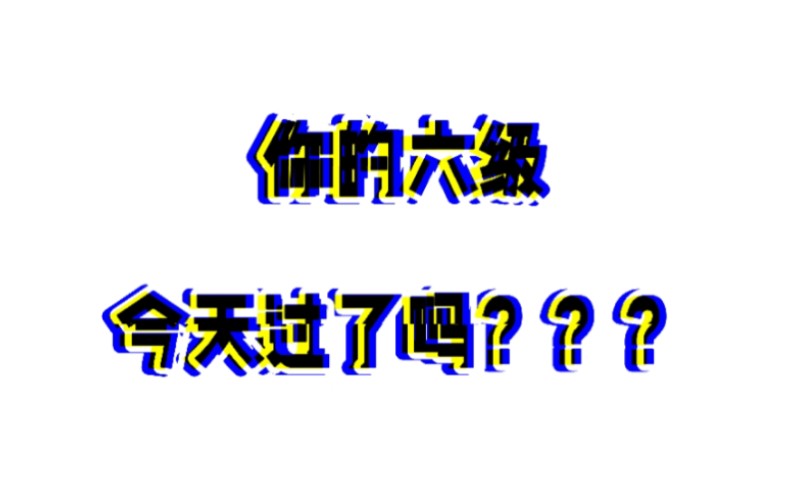 你的六级

今天过了吗？？？